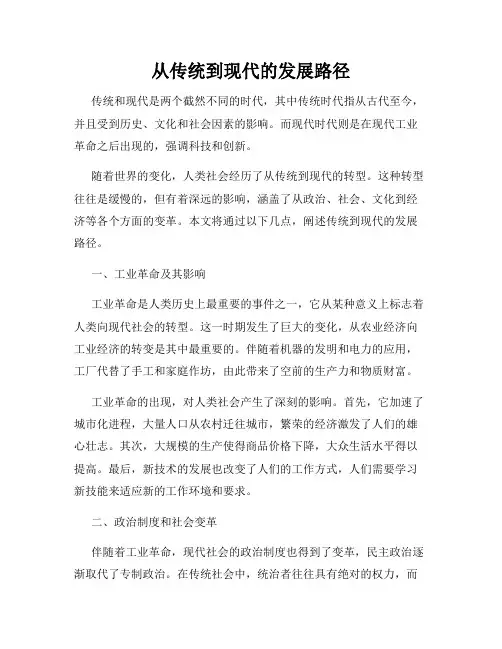 从传统到现代的发展路径

传统和现代是两个截然不同的时代，其中传统时代指从古代至今，并且受到历史、文化和社会因素的影响。而现代时代则是在现代工业革命之后出现的，强调科技和创新。

随着世界的变化，人类社会经历了从传统到现代的转型。这种转型往往是缓慢的，但有着深远的影响，涵盖了从政治、社会、文化到经济等各个方面的变革。本文将通过以下几点，阐述传统到现代的发展路径。

一、工业革命及其影响

工业革命是人类历史上最重要的事件之一，它从某种意义上标志着人类向现代社会的转型。这一时期发生了巨大的变化，从农业经济向工业经济的转变是其中最重要的。伴随着机器的发明和电力的应用，工厂代替了手工和家庭作坊，由此带来了空前的生产力和物质财富。

工业革命的出现，对人类社会产生了深刻的影响。首先，它加速了城市化进程，大量人口从农村迁往城市，繁荣的经济激发了人们的雄心壮志。其次，大规模的生产使得商品价格下降，大众生活水平得以提高。最后，新技术的发展也改变了人们的工作方式，人们需要学习新技能来适应新的工作环境和要求。

二、政治制度和社会变革

伴随着工业革命，现代社会的政治制度也得到了变革，民主政治逐渐取代了专制政治。在传统社会中，统治者往往具有绝对的权力，而